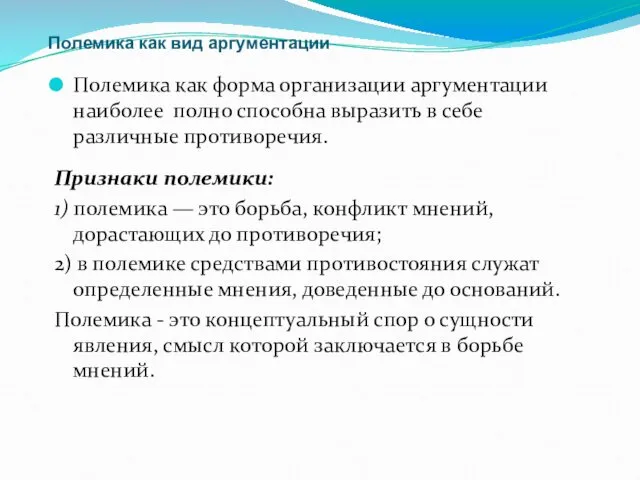 Полемика как вид аргументации

Полемика как форма организации аргументации наиболее полно способна выразить в себе различные противоречия.

Признаки полемики:

1) полемика — это борьба, конфликт мнений, дорастающих до противоречия;

2) в полемике средствами противостояния служат определенные мнения, доведенные до оснований.

Полемика - это концептуальный спор о сущности явления, смысл которой заключается в борьбе мнений.